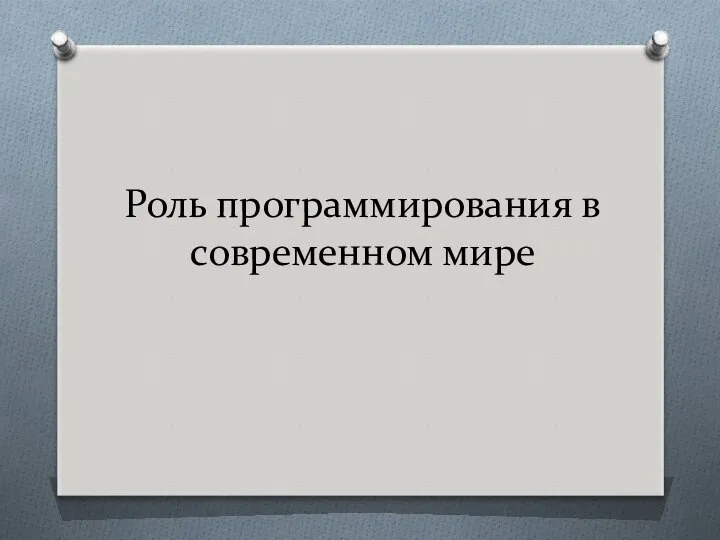 Роль программирования в современном мире